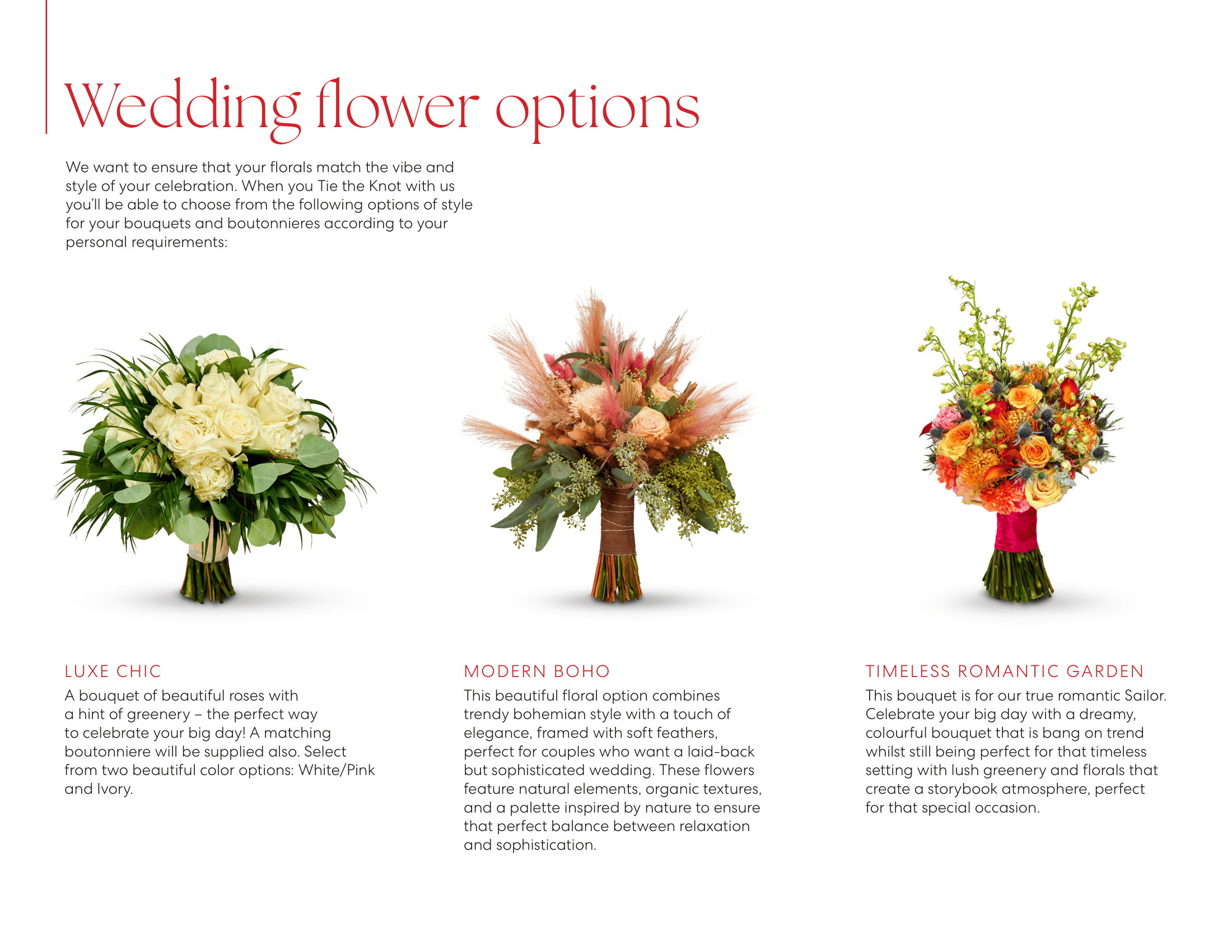 Wedding flower options

We want to ensure that your florals match the vibe and style of your celebration. When you Tie the Knot with us you'll be able to choose from the following options of style for your bouquets and boutonnieres according to your personal requirements:

LUXE CHIC

A bouquet of beautiful roses with a hint of greenery – the perfect way to celebrate your big day! A matching boutonniere will be supplied also. Select from two beautiful color options: White/Pink and Ivory.

MODERN BOHO

This beautiful floral option combines trendy bohemian style with a touch of elegance, framed with soft feathers, perfect for couples who want a laid-back but sophisticated wedding. These flowers feature natural elements, organic textures, and a palette inspired by nature to ensure that perfect balance between relaxation and sophistication.

TIMELESS ROMANTIC GARDEN

This bouquet is for our true romantic Sailor. Celebrate your big day with a dreamy, colourful bouquet that is bang on trend whilst still being perfect for that timeless setting with lush greenery and florals that create a storybook atmosphere, perfect for that special occasion.